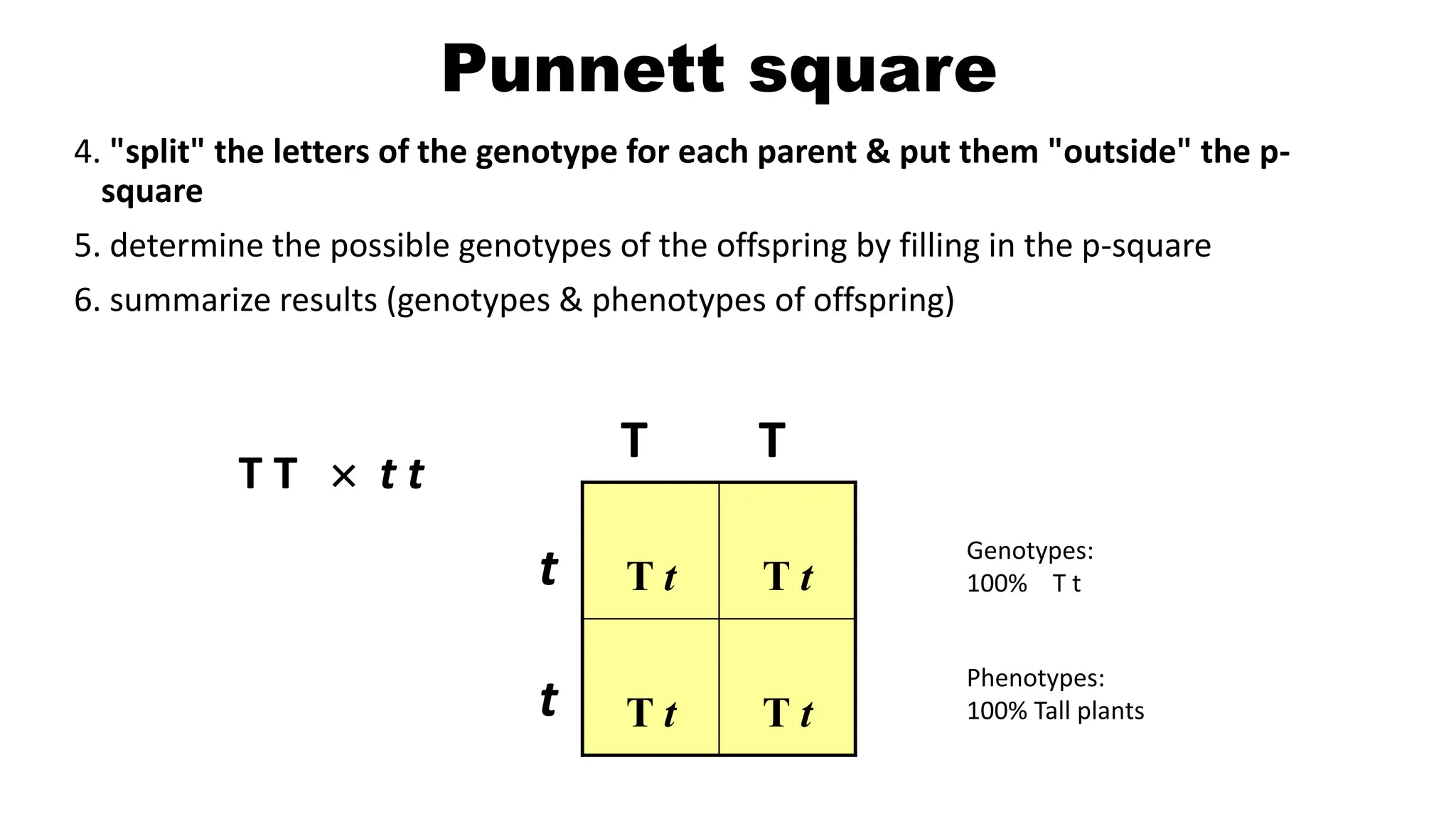 Punnett square

4. "split" the letters of the genotype for each parent & put them "outside" the p-square

5. determine the possible genotypes of the offspring by filling in the p-square

6. summarize results (genotypes & phenotypes of offspring)

T T × t t

| | T | T |
|---|---|---|
| t | T t | T t |
| t | T t | T t |

Genotypes:
100% T t

Phenotypes:
100% Tall plants